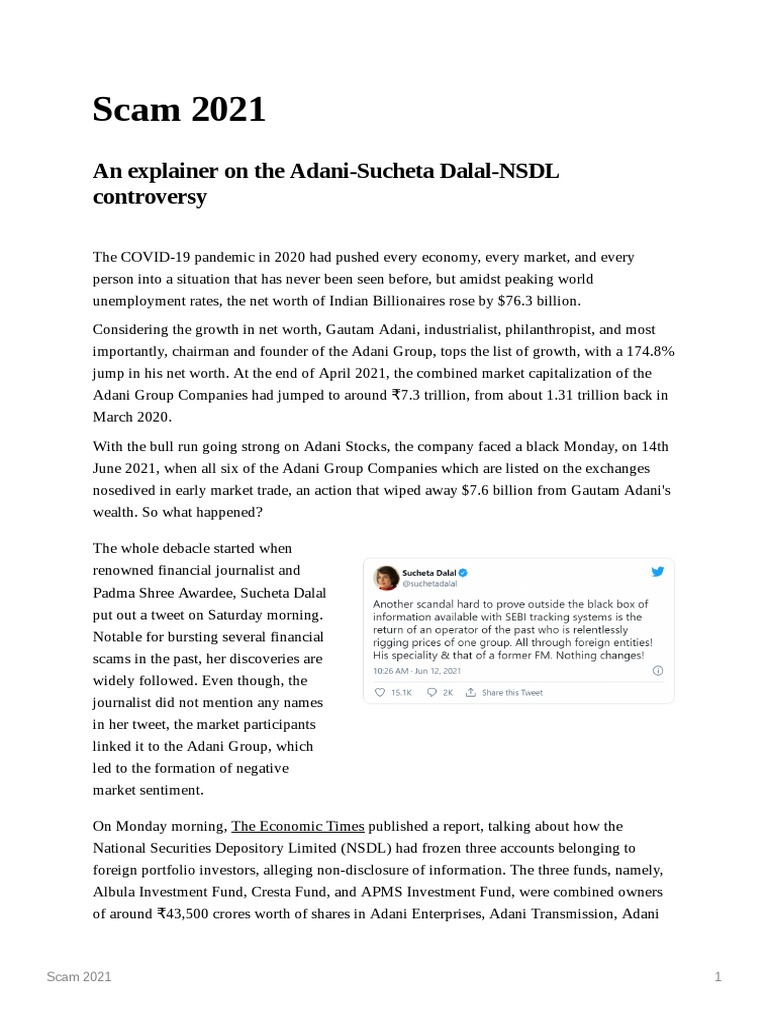 Scam 2021

An explainer on the Adani-Sucheta Dalal-NSDL controversy

The COVID-19 pandemic in 2020 had pushed every economy, every market, and every person into a situation that has never been seen before, but amidst peaking world unemployment rates, the net worth of Indian Billionaires rose by $76.3 billion.

Considering the growth in net worth, Gautam Adani, industrialist, philanthropist, and most importantly, chairman and founder of the Adani Group, tops the list of growth, with a 174.8% jump in his net worth. At the end of April 2021, the combined market capitalization of the Adani Group Companies had jumped to around ₹7.3 trillion, from about 1.31 trillion back in March 2020.

With the bull run going strong on Adani Stocks, the company faced a black Monday, on 14th June 2021, when all six of the Adani Group Companies which are listed on the exchanges nosedived in early market trade, an action that wiped away $7.6 billion from Gautam Adani's wealth. So what happened?

The whole debacle started when renowned financial journalist and Padma Shree Awardee, Sucheta Dalal put out a tweet on Saturday morning. Notable for bursting several financial scams in the past, her discoveries are widely followed. Even though, the journalist did not mention any names in her tweet, the market participants linked it to the Adani Group, which led to the formation of negative market sentiment.

Sucheta Dalal
@suchetadalal
Another scandal hard to prove outside the black box of information available with SEBI tracking systems is the return of an operator of the past who is relentlessly rigging prices of one group. All through foreign entities! His speciality & that of a former FM. Nothing changes!
10:26 AM · Jun 12, 2021
15.1K 2K Share this Tweet

On Monday morning, The Economic Times published a report, talking about how the National Securities Depository Limited (NSDL) had frozen three accounts belonging to foreign portfolio investors, alleging non-disclosure of information. The three funds, namely, Albula Investment Fund, Cresta Fund, and APMS Investment Fund, were combined owners of around ₹43,500 crores worth of shares in Adani Enterprises, Adani Transmission, Adani

Scam 2021
1